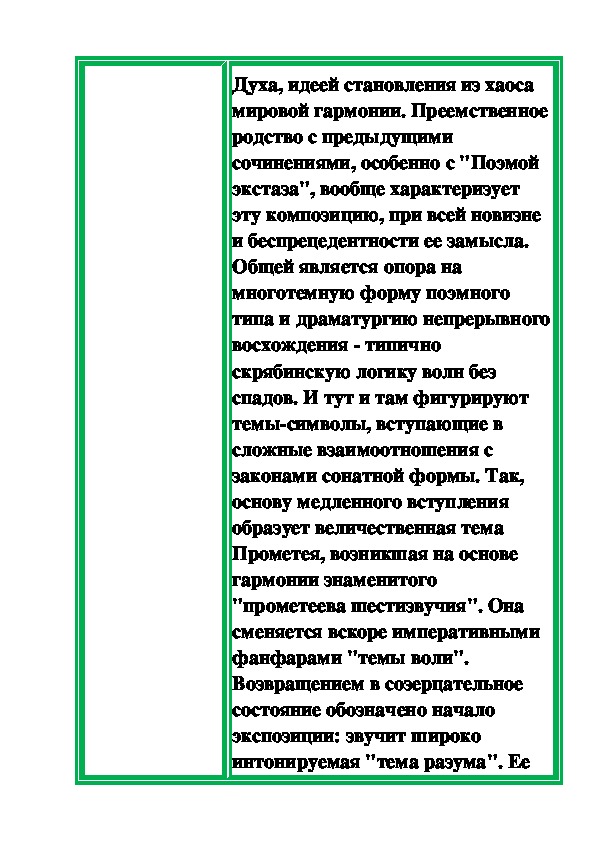 Духа, идеей становления из хаоса мировой гармонии. Преемственное родство с предыдущими сочинениями, особенно с "Поэмой экстаза", вообще характеризует эту композицию, при всей новизне и беспрецедентности ее замысла. Общей является опора на многотемную форму поэмного типа и драматургию непрерывного восхождения - типично скрябинскую логику волн без спадов. И тут и там фигурируют темы-символы, вступающие в сложные взаимоотношения с законами сонатной формы. Так, основу медленного вступления образует величественная тема Прометея, возникшая на основе гармонии знаменитого "прометеева шестизвучия". Она сменяется вскоре императивными фанфарами "темы воли". Возвращением в созерцательное состояние обозначено начало экспозиции: звучит широко интонируемая "тема разума". Ее